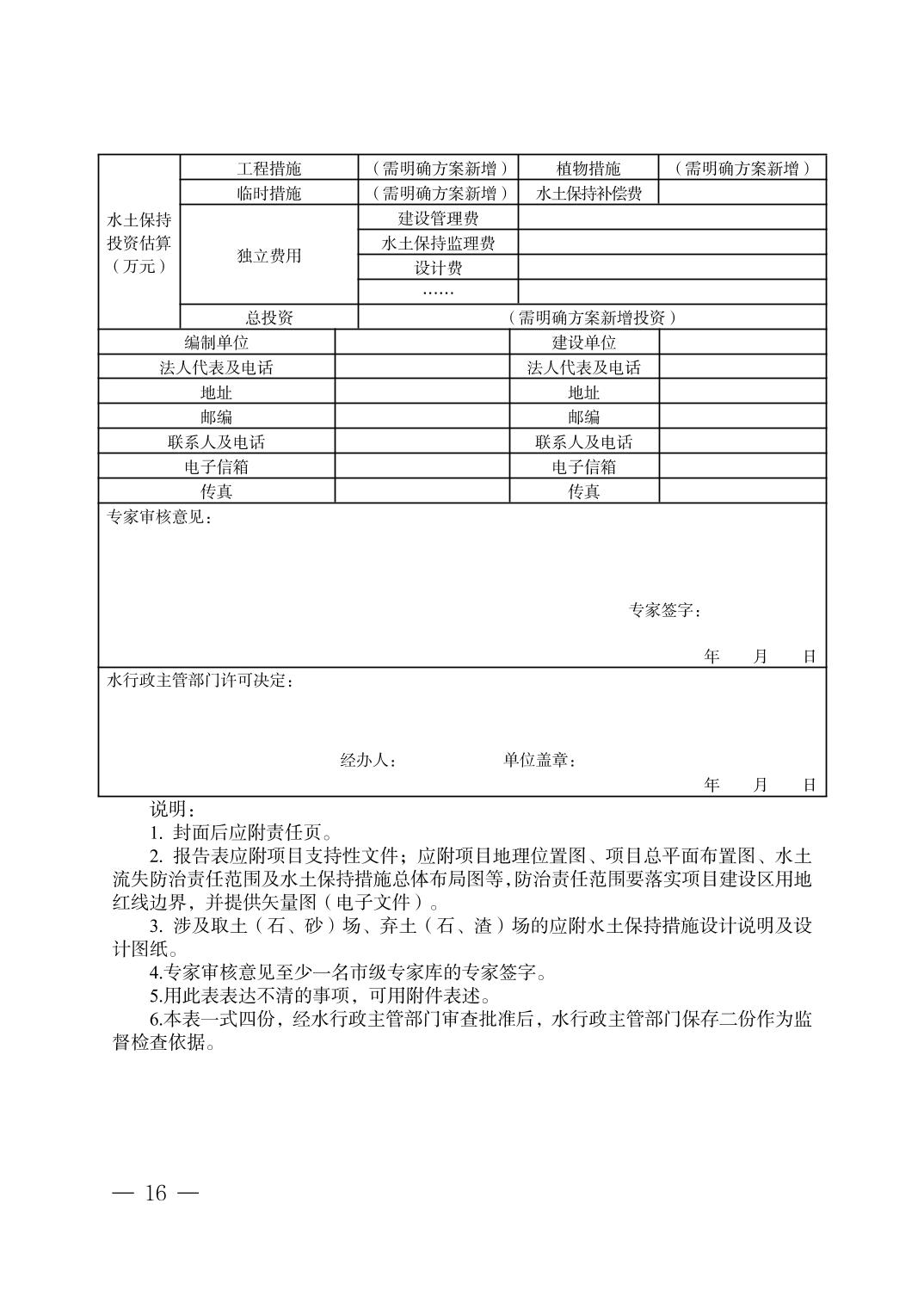 | 水土保持投资估算（万元） | 工程措施 | （需明确方案新增） | 植物措施 | （需明确方案新增） |
|---|---|---|---|---|
| | 临时措施 | （需明确方案新增） | 水土保持补偿费 | |
| | 独立费用 | 建设管理费 | | |
| | | 水土保持监理费 | | |
| | | 设计费 | | |
| | | …… | | |
| | 总投资 | （需明确方案新增投资） | | |

| 编制单位 | | 建设单位 | |
|---|---|---|---|
| 法人代表及电话 | | 法人代表及电话 | |
| 地址 | | 地址 | |
| 邮编 | | 邮编 | |
| 联系人及电话 | | 联系人及电话 | |
| 电子信箱 | | 电子信箱 | |
| 传真 | | 传真 | |

专家审核意见：

专家签字：

年 月 日

水行政主管部门许可决定：

经办人： 单位盖章：

年 月 日

说明：

1. 封面后应附责任页。

2. 报告表应附项目支持性文件；应附项目地理位置图、项目总平面布置图、水土流失防治责任范围及水土保持措施总体布局图等，防治责任范围要落实项目建设区用地红线边界，并提供矢量图（电子文件）。

3. 涉及取土（石、砂）场、弃土（石、渣）场的应附水土保持措施设计说明及设计图纸。

4.专家审核意见至少一名市级专家库的专家签字。

5.用此表表达不清的事项，可用附件表述。

6.本表一式四份，经水行政主管部门审查批准后，水行政主管部门保存二份作为监督检查依据。

— 16 —